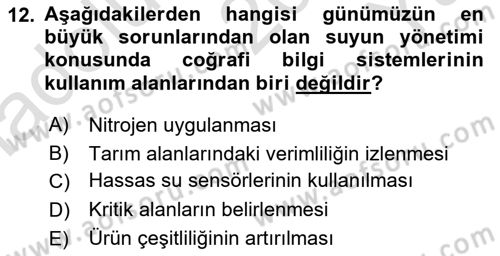 12. Aşağıdakilerden hangisi günümüzün en büyük sorunlarından olan suyun yönetimi konusunda coğrafi bilgi sistemlerinin kullanım alanlarından biri değildir?

A) Nitrojen uygulanması
B) Tarım alanlarındaki verimliliğin izlenmesi
C) Hassas su sensörlerinin kullanılması
D) Kritik alanların belirlenmesi
E) Ürün çeşitliliğinin artırılması

www.aofsoru.com